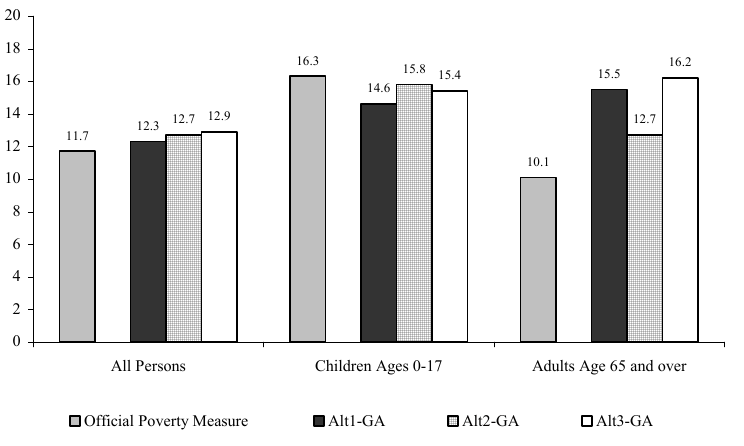 20
18
16
14
12
10
8
6
4
2
0

11.7
12.3
12.7
12.9
16.3
14.6
15.8
15.4
10.1
15.5
12.7
16.2

All Persons
Children Ages 0-17
Adults Age 65 and over

Official Poverty Measure
Alt1-GA
Alt2-GA
Alt3-GA